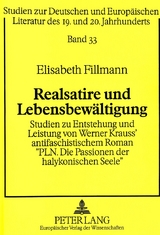 Studien zur Deutschen und Europäischen Literatur des 19. und 20. Jahrhunderts

Band 33

Elisabeth Fillmann

Realsatire und Lebensbewältigung

Studien zu Entstehung und Leistung von Werner Krauss' antifaschistischem Roman "PLN. Die Passionen der halykonischen Seele"

PETER LANG
Europäischer Verlag der Wissenschaften